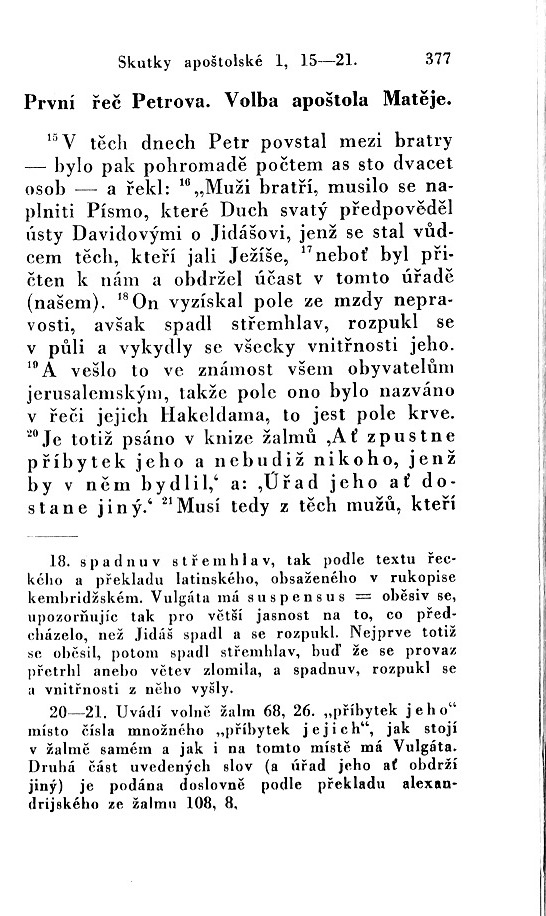 Skutky apoštolské 1, 15—21. 377

První řeč Petrova. Volba apoštola Matěje.

$^{15}$V těch dnech Petr povstal mezi bratry — bylo pak pohromadě počtem as sto dvacet osob — a řekl: $^{16}$„Muži bratří, musilo se naplniti Písmo, které Duch svatý předpověděl ústy Davidovými o Jidášovi, jenž se stal vůdcem těch, kteří jali Ježíše, $^{17}$neboť byl přičten k nám a obdržel účast v tomto úřadě (našem). $^{18}$On vyzískal pole ze mzdy nepravosti, avšak spadl střemhlav, rozpukl se v půli a vykydly se všecky vnitřnosti jeho. $^{19}$A vešlo to ve známost všem obyvatelům jerusalemským, takže pole ono bylo nazváno v řeči jejich Hakeldama, to jest pole krve. $^{20}$Je totiž psáno v knize žalmů ‚Ať zpustne příbytek jeho a nebudiž nikoho, jenž by v něm bydlil,‘ a: ‚Úřad jeho ať dostane jiný.‘ $^{21}$Musí tedy z těch mužů, kteří

18. spadnuv střemhlav, tak podle textu řeckého a překladu latinského, obsaženého v rukopise kembridžském. Vulgáta má suspensus = oběsiv se, upozorňujíc tak pro větší jasnost na to, co předcházelo, než Jidáš spadl a se rozpukl. Nejprve totiž se oběsil, potom spadl střemhlav, buď že se provaz přetrhl anebo větev zlomila, a spadnuv, rozpukl se a vnitřnosti z něho vyšly.

20—21. Uvádí volně žalm 68, 26. „příbytek jeho“ místo čísla množného „příbytek jejich“, jak stojí v žalmě samém a jak i na tomto místě má Vulgáta. Druhá část uvedených slov (a úřad jeho ať obdrží jiný) je podána doslovně podle překladu alexandrijského ze žalmu 108, 8.